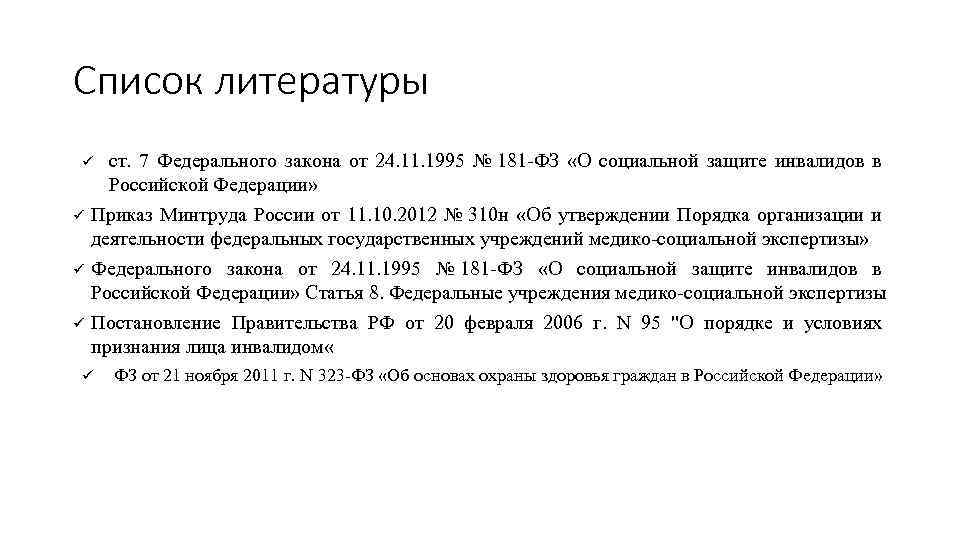 Список литературы

✓ ст. 7 Федерального закона от 24.11.1995 № 181-ФЗ «О социальной защите инвалидов в Российской Федерации»

✓ Приказ Минтруда России от 11.10.2012 № 310н «Об утверждении Порядка организации и деятельности федеральных государственных учреждений медико-социальной экспертизы»

✓ Федерального закона от 24.11.1995 № 181-ФЗ «О социальной защите инвалидов в Российской Федерации» Статья 8. Федеральные учреждения медико-социальной экспертизы

✓ Постановление Правительства РФ от 20 февраля 2006 г. N 95 "О порядке и условиях признания лица инвалидом«

✓ ФЗ от 21 ноября 2011 г. N 323-ФЗ «Об основах охраны здоровья граждан в Российской Федерации»